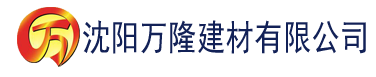 万 沈阳万隆建材有限公司